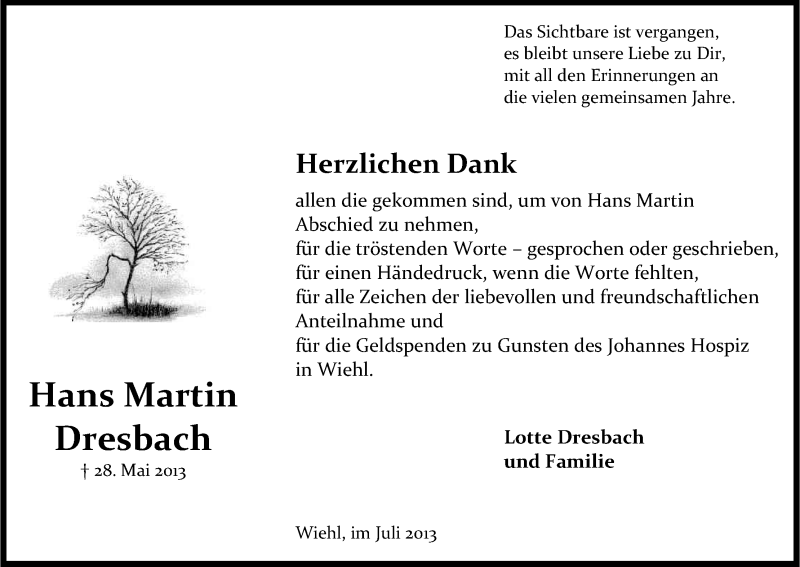 Das Sichtbare ist vergangen,
es bleibt unsere Liebe zu Dir,
mit all den Erinnerungen an
die vielen gemeinsamen Jahre.

Herzlichen Dank

allen die gekommen sind, um von Hans Martin Abschied zu nehmen,
für die tröstenden Worte – gesprochen oder geschrieben,
für einen Händedruck, wenn die Worte fehlten,
für alle Zeichen der liebevollen und freundschaftlichen Anteilnahme und
für die Geldspenden zu Gunsten des Johannes Hospiz in Wiehl.

Hans Martin
Dresbach
† 28. Mai 2013

Lotte Dresbach
und Familie

Wiehl, im Juli 2013